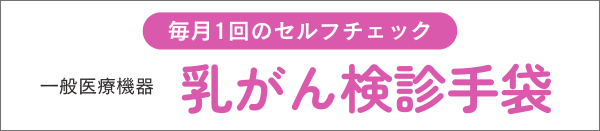 毎月1回のセルフチェック

一般医療機器 乳がん検診手袋